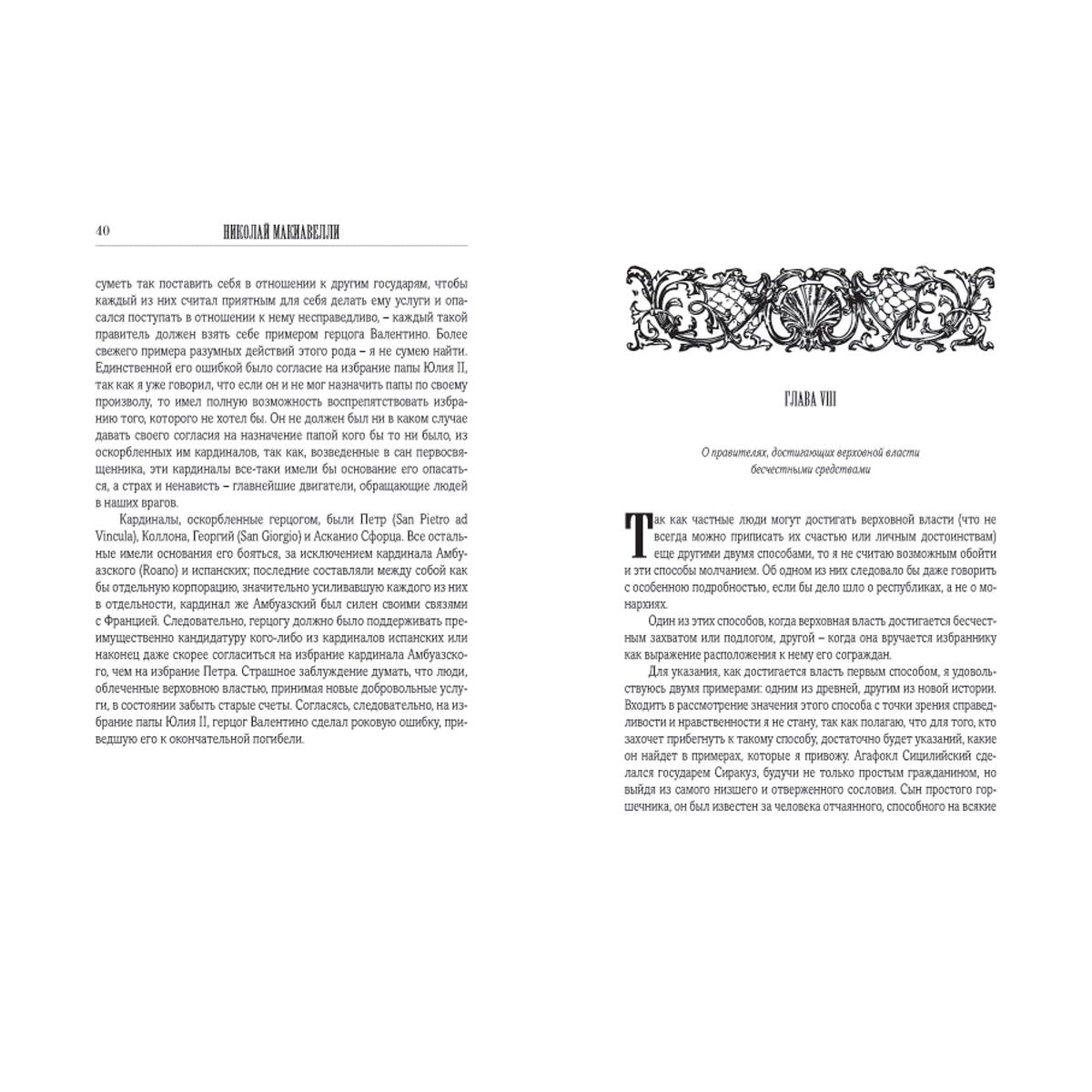 40 НИКОЛАЙ МАКИАВЕЛЛИ

суметь так поставить себя в отношении к другим государям, чтобы каждый из них считал приятным для себя делать ему услуги и опасался поступать в отношении к нему несправедливо, – каждый такой правитель должен взять себе примером герцога Валентино. Более свежего примера разумных действий этого рода – я не сумею найти. Единственной его ошибкой было согласие на избрание папы Юлия II, так как я уже говорил, что если он и не мог назначить папы по своему произволу, то имел полную возможность воспрепятствовать избранию того, которого не хотел бы. Он не должен был ни в каком случае давать своего согласия на назначение папой кого бы то ни было, из оскорбленных им кардиналов, так как, возведенные в сан первосвященника, эти кардиналы все-таки имели бы основание его опасаться, а страх и ненависть – главнейшие двигатели, обращающие людей в наших врагов.

Кардиналы, оскорбленные герцогом, были Петр (San Pietro ad Vincula), Коллона, Георгий (San Giorgio) и Асканио Сфорца. Все остальные имели основания его бояться, за исключением кардинала Амбуазского (Roano) и испанских; последние составляли между собой как бы отдельную корпорацию, значительно усиливавшую каждого из них в отдельности, кардинал же Амбуазский был силен своими связями с Францией. Следовательно, герцогу должно было поддерживать преимущественно кандидатуру кого-либо из кардиналов испанских или наконец даже скорее согласиться на избрание кардинала Амбуазского, чем на избрание Петра. Страшное заблуждение думать, что люди, облеченные верховною властью, принимая новые добровольные услуги, в состоянии забыть старые счеты. Согласясь, следовательно, на избрание папы Юлия II, герцог Валентино сделал роковую ошибку, приведшую его к окончательной погибели.

ГЛАВА VIII

О правителях, достигающих верховной власти бесчестными средствами

Так как частные люди могут достигать верховной власти (что не всегда можно приписать их счастью или личным достоинствам) еще другими двумя способами, то я не считаю возможным обойти и эти способы молчанием. Об одном из них следовало бы даже говорить с особенною подробностью, если бы дело шло о республиках, а не о монархиях.

Один из этих способов, когда верховная власть достигается бесчестным захватом или подлогом, другой – когда она вручается избраннику как выражение расположения к нему его сограждан.

Для указания, как достигается власть первым способом, я удовольствуюсь двумя примерами: одним из древней, другим из новой истории. Входить в рассмотрение значения этого способа с точки зрения справедливости и нравственности я не стану, так как полагаю, что для того, кто захочет прибегнуть к такому способу, достаточно будет указаний, какие он найдет в примерах, которые я привожу. Агафокл Сицилийский сделался государем Сиракуз, будучи не только простым гражданином, но выйдя из самого низшего и отверженного сословия. Сын простого горшечника, он был известен за человека отчаянного, способного на всякие